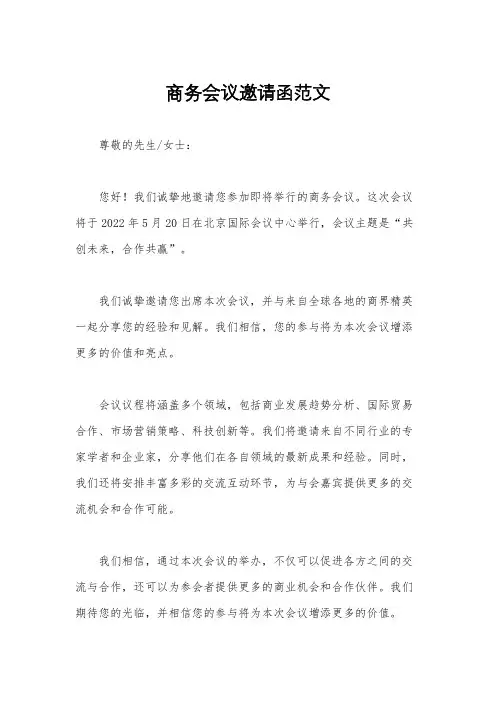 商务会议邀请函范文

尊敬的先生/女士：

您好！我们诚挚地邀请您参加即将举行的商务会议。这次会议将于 2022 年 5 月 20 日在北京国际会议中心举行，会议主题是“共创未来，合作共赢”。

我们诚挚邀请您出席本次会议，并与来自全球各地的商界精英一起分享您的经验和见解。我们相信，您的参与将为本次会议增添更多的价值和亮点。

会议议程将涵盖多个领域，包括商业发展趋势分析、国际贸易合作、市场营销策略、科技创新等。我们将邀请来自不同行业的专家学者和企业家，分享他们在各自领域的最新成果和经验。同时，我们还将安排丰富多彩的交流互动环节，为与会嘉宾提供更多的交流机会和合作可能。

我们相信，通过本次会议的举办，不仅可以促进各方之间的交流与合作，还可以为参会者提供更多的商业机会和合作伙伴。我们期待您的光临，并相信您的参与将为本次会议增添更多的价值。